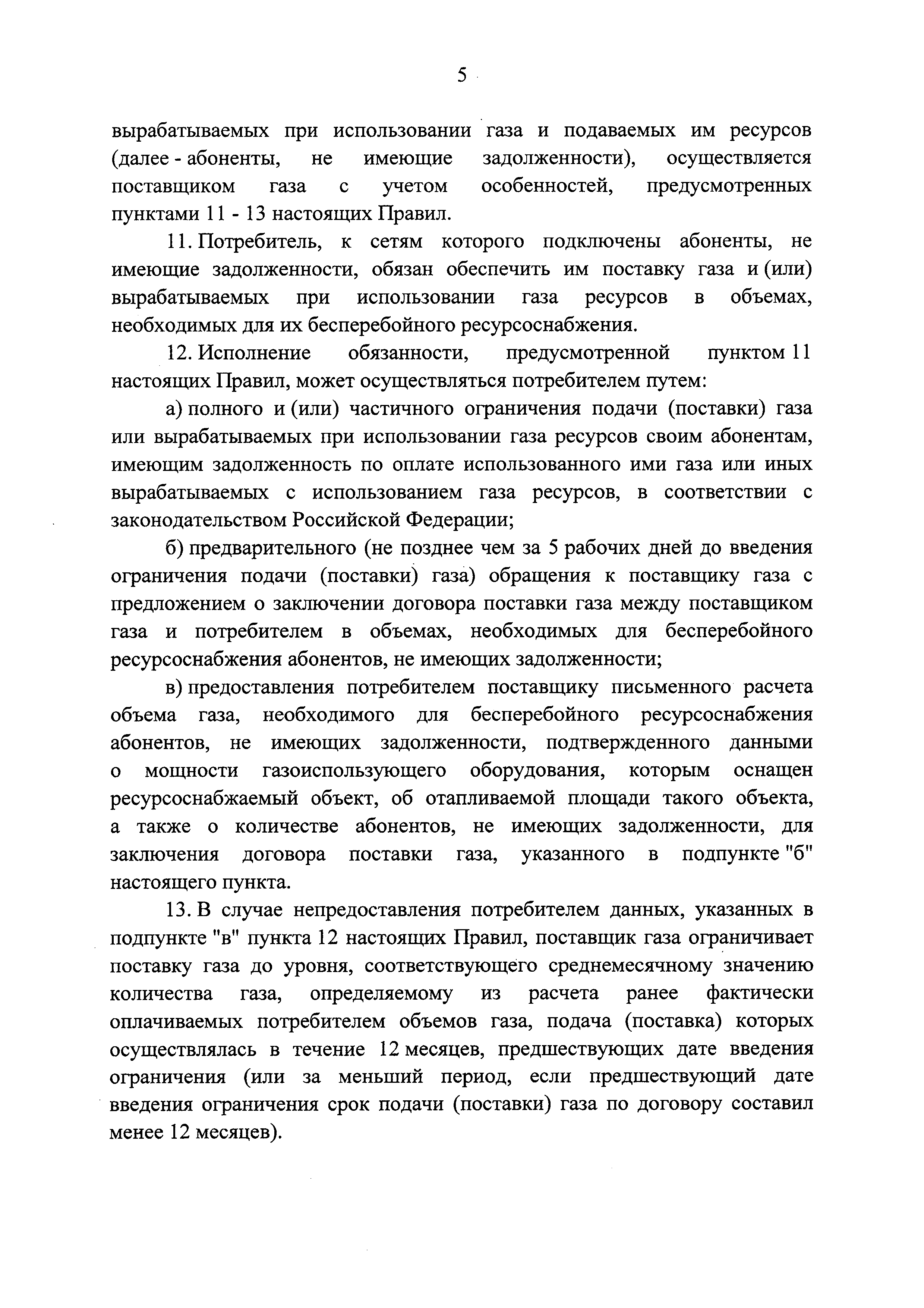 5

вырабатываемых при использовании газа и подаваемых им ресурсов (далее - абоненты, не имеющие задолженности), осуществляется поставщиком газа с учетом особенностей, предусмотренных пунктами 11 - 13 настоящих Правил.

11. Потребитель, к сетям которого подключены абоненты, не имеющие задолженности, обязан обеспечить им поставку газа и (или) вырабатываемых при использовании газа ресурсов в объемах, необходимых для их бесперебойного ресурсоснабжения.

12. Исполнение обязанности, предусмотренной пунктом 11 настоящих Правил, может осуществляться потребителем путем:

а) полного и (или) частичного ограничения подачи (поставки) газа или вырабатываемых при использовании газа ресурсов своим абонентам, имеющим задолженность по оплате использованного ими газа или иных вырабатываемых с использованием газа ресурсов, в соответствии с законодательством Российской Федерации;

б) предварительного (не позднее чем за 5 рабочих дней до введения ограничения подачи (поставки) газа) обращения к поставщику газа с предложением о заключении договора поставки газа между поставщиком газа и потребителем в объемах, необходимых для бесперебойного ресурсоснабжения абонентов, не имеющих задолженности;

в) предоставления потребителем поставщику письменного расчета объема газа, необходимого для бесперебойного ресурсоснабжения абонентов, не имеющих задолженности, подтвержденного данными о мощности газоиспользующего оборудования, которым оснащен ресурсоснабжаемый объект, об отапливаемой площади такого объекта, а также о количестве абонентов, не имеющих задолженности, для заключения договора поставки газа, указанного в подпункте "б" настоящего пункта.

13. В случае непредоставления потребителем данных, указанных в подпункте "в" пункта 12 настоящих Правил, поставщик газа ограничивает поставку газа до уровня, соответствующего среднемесячному значению количества газа, определяемому из расчета ранее фактически оплачиваемых потребителем объемов газа, подача (поставка) которых осуществлялась в течение 12 месяцев, предшествующих дате введения ограничения (или за меньший период, если предшествующий дате введения ограничения срок подачи (поставки) газа по договору составил менее 12 месяцев).